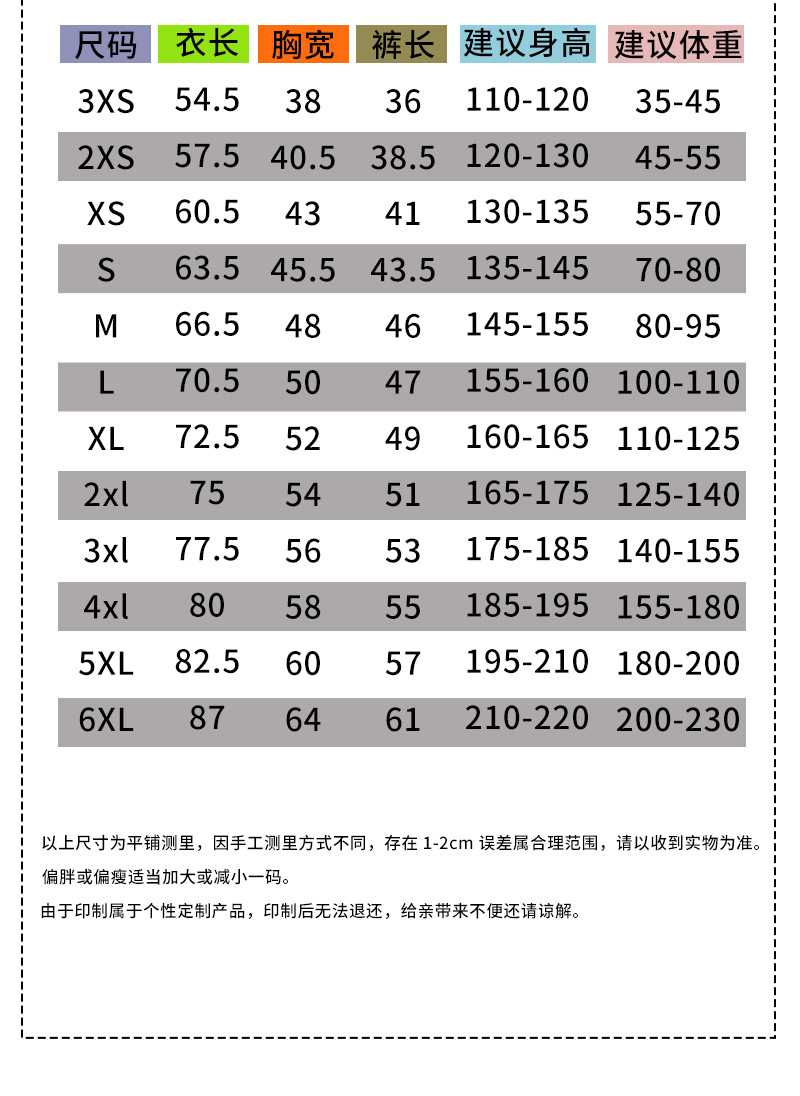 | 尺码 | 衣长 | 胸宽 | 裤长 | 建议身高 | 建议体重 |
|---|---|---|---|---|---|
| 3XS | 54.5 | 38 | 36 | 110-120 | 35-45 |
| 2XS | 57.5 | 40.5 | 38.5 | 120-130 | 45-55 |
| XS | 60.5 | 43 | 41 | 130-135 | 55-70 |
| S | 63.5 | 45.5 | 43.5 | 135-145 | 70-80 |
| M | 66.5 | 48 | 46 | 145-155 | 80-95 |
| L | 70.5 | 50 | 47 | 155-160 | 100-110 |
| XL | 72.5 | 52 | 49 | 160-165 | 110-125 |
| 2xl | 75 | 54 | 51 | 165-175 | 125-140 |
| 3xl | 77.5 | 56 | 53 | 175-185 | 140-155 |
| 4xl | 80 | 58 | 55 | 185-195 | 155-180 |
| 5XL | 82.5 | 60 | 57 | 195-210 | 180-200 |
| 6XL | 87 | 64 | 61 | 210-220 | 200-230 |

以上尺寸为平铺测里，因手工测里方式不同，存在 1-2cm 误差属合理范围，请以收到实物为准。
偏胖或偏瘦适当加大或减小一码。
由于印制属于个性定制产品，印制后无法退还，给亲带来不便还请谅解。